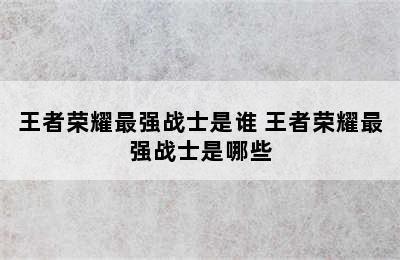 王者荣耀最强战士是谁 王者荣耀最强战士是哪些